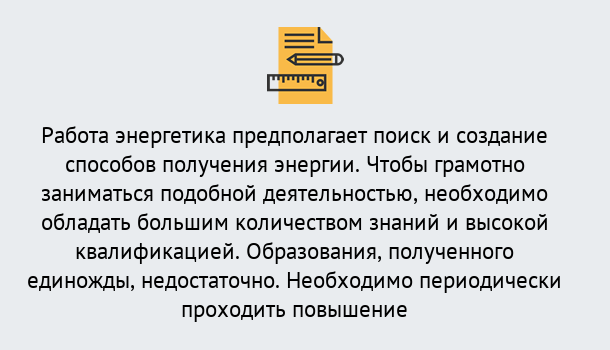 Работа энергетика предполагает поиск и создание способов получения энергии. Чтобы грамотно заниматься подобной деятельностью, необходимо обладать большим количеством знаний и высокой квалификацией. Образования, полученного единожды, недостаточно. Необходимо периодически проходить повышение